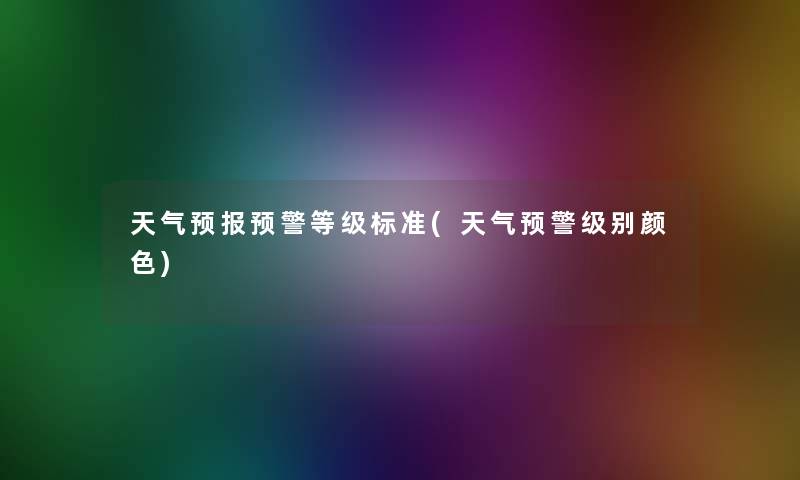 天气预报预警等级标准(天气预警级别颜色)